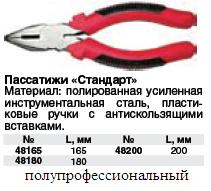 Пассатижи «Стандарт»
Материал: полированная усиленная инструментальная сталь, пластиковые ручки с антискользящими вставками.

| № | L, мм | № | L, мм |
|---|---|---|---|
| 48165 | 165 | 48200 | 200 |
| 48180 | 180 | | |

полупрофессиональный